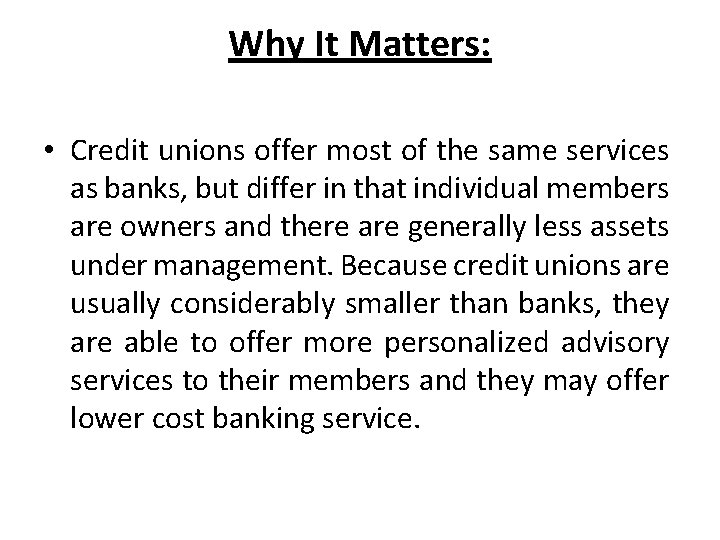 Why It Matters:

• Credit unions offer most of the same services as banks, but differ in that individual members are owners and there are generally less assets under management. Because credit unions are usually considerably smaller than banks, they are able to offer more personalized advisory services to their members and they may offer lower cost banking service.